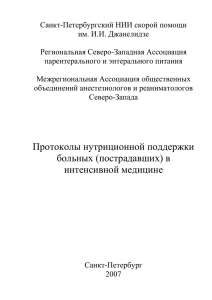 Санкт-Петербургский НИИ скорой помощи им. И.И. Джанелидзе

Региональная Северо-Западная Ассоциация парентерального и энтерального питания

Межрегиональная Ассоциация общественных объединений анестезиологов и реаниматологов Северо-Запада

Протоколы нутриционной поддержки больных (пострадавших) в интенсивной медицине

Санкт-Петербург
2007